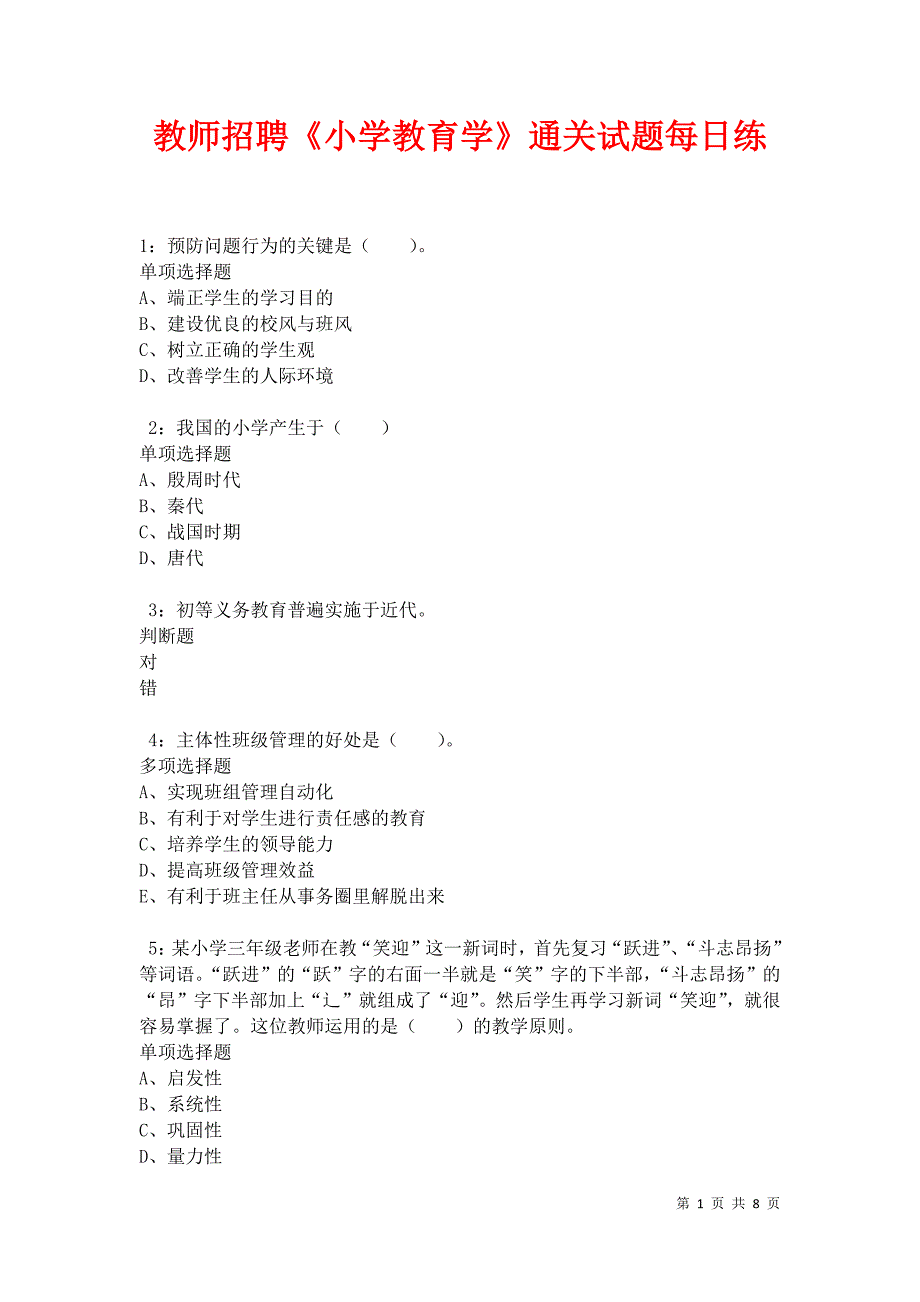 教师招聘《小学教育学》通关试题每日练

1：预防问题行为的关键是（　　）。
单项选择题
A、端正学生的学习目的
B、建设优良的校风与班风
C、树立正确的学生观
D、改善学生的人际环境

2：我国的小学产生于（　　）
单项选择题
A、殷周时代
B、秦代
C、战国时期
D、唐代

3：初等义务教育普遍实施于近代。
判断题
对
错

4：主体性班级管理的好处是（　　）。
多项选择题
A、实现班组管理自动化
B、有利于对学生进行责任感的教育
C、培养学生的领导能力
D、提高班级管理效益
E、有利于班主任从事务圈里解脱出来

5：某小学三年级老师在教“笑迎”这一新词时，首先复习“跃进”、“斗志昂扬”等词语。“跃进”的“跃”字的右面一半就是“笑”字的下半部，“斗志昂扬”的“昂”字下半部加上“辶”就组成了“迎”。然后学生再学习新词“笑迎”，就很容易掌握了。这位教师运用的是（　　）的教学原则。
单项选择题
A、启发性
B、系统性
C、巩固性
D、量力性

第 1 页 共 8 页